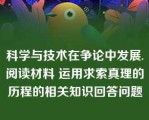 科学与技术在争论中发展.阅读材料 运用求索真理的历程的相关知识回答问题